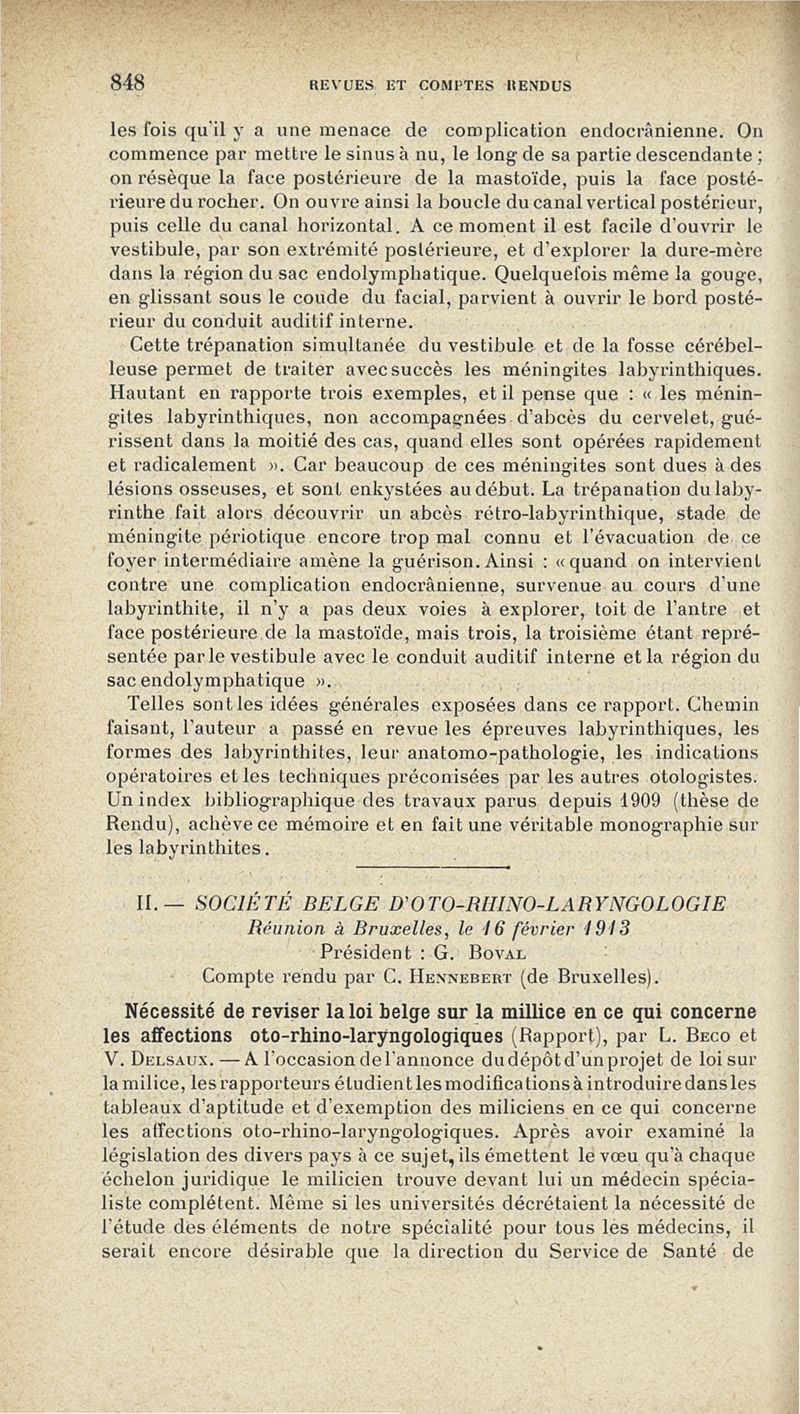 848 REVUES ET COMPTES RENDUS

les fois qu'il y a une menace de complication endocrânienne. On commence par mettre le sinus à nu, le long de sa partie descendante ; on résèque la face postérieure de la mastoïde, puis la face postérieure du rocher. On ouvre ainsi la boucle du canal vertical postérieur, puis celle du canal horizontal. A ce moment il est facile d'ouvrir le vestibule, par son extrémité postérieure, et d'explorer la dure-mère dans la région du sac endolymphatique. Quelquefois même la gouge, en glissant sous le coude du facial, parvient à ouvrir le bord postérieur du conduit auditif interne.

Cette trépanation simultanée du vestibule et de la fosse cérébelleuse permet de traiter avec succès les méningites labyrinthiques. Hautant en rapporte trois exemples, et il pense que : « les méningites labyrinthiques, non accompagnées d'abcès du cervelet, guérissent dans la moitié des cas, quand elles sont opérées rapidement et radicalement ». Car beaucoup de ces méningites sont dues à des lésions osseuses, et sont enkystées au début. La trépanation du labyrinthe fait alors découvrir un abcès rétro-labyrinthique, stade de méningite périotique encore trop mal connu et l'évacuation de ce foyer intermédiaire amène la guérison. Ainsi : « quand on intervient contre une complication endocrânienne, survenue au cours d'une labyrinthite, il n'y a pas deux voies à explorer, toit de l'antre et face postérieure de la mastoïde, mais trois, la troisième étant représentée par le vestibule avec le conduit auditif interne et la région du sac endolymphatique ».

Telles sont les idées générales exposées dans ce rapport. Chemin faisant, l'auteur a passé en revue les épreuves labyrinthiques, les formes des labyrinthites, leur anatomo-pathologie, les indications opératoires et les techniques préconisées par les autres otologistes. Un index bibliographique des travaux parus depuis 1909 (thèse de Rendu), achève ce mémoire et en fait une véritable monographie sur les labyrinthites.

II. — SOCIÉTÉ BELGE D'OTO-RHINO-LARYNGOLOGIE
Réunion à Bruxelles, le 16 février 1913
Président : G. Boval
Compte rendu par C. Hennebert (de Bruxelles).

Nécessité de reviser la loi belge sur la millice en ce qui concerne les affections oto-rhino-laryngologiques (Rapport), par L. Beco et V. Delsaux. — A l'occasion de l'annonce du dépôt d'un projet de loi sur la milice, les rapporteurs étudient les modifications à introduire dans les tableaux d'aptitude et d'exemption des miliciens en ce qui concerne les affections oto-rhino-laryngologiques. Après avoir examiné la législation des divers pays à ce sujet, ils émettent le vœu qu'à chaque échelon juridique le milicien trouve devant lui un médecin spécialiste complétent. Même si les universités décrétaient la nécessité de l'étude des éléments de notre spécialité pour tous les médecins, il serait encore désirable que la direction du Service de Santé de